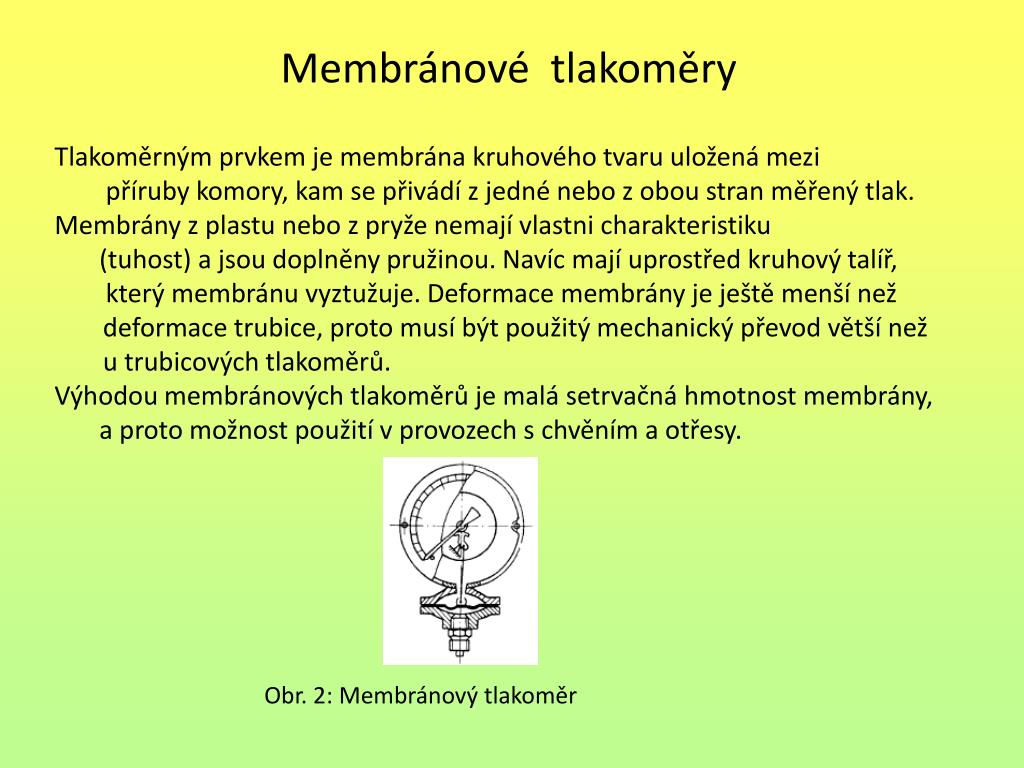 Membránové tlakoměry

Tlakoměrným prvkem je membrána kruhového tvaru uložená mezi příruby komory, kam se přivádí z jedné nebo z obou stran měřený tlak.
Membrány z plastu nebo z pryže nemají vlastni charakteristiku (tuhost) a jsou doplněny pružinou. Navíc mají uprostřed kruhový talíř, který membránu vyztužuje. Deformace membrány je ještě menší než deformace trubice, proto musí být použitý mechanický převod větší než u trubicových tlakoměrů.
Výhodou membránových tlakoměrů je malá setrvačná hmotnost membrány, a proto možnost použití v provozech s chvěním a otřesy.

Obr. 2: Membránový tlakoměr